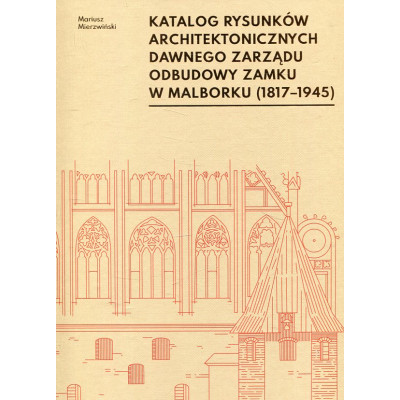 Mariusz Mierzwiński

KATALOG RYSUNKÓW ARCHITEKTONICZNYCH DAWNEGO ZARZĄDU ODBUDOWY ZAMKU W MALBORKU (1817–1945)